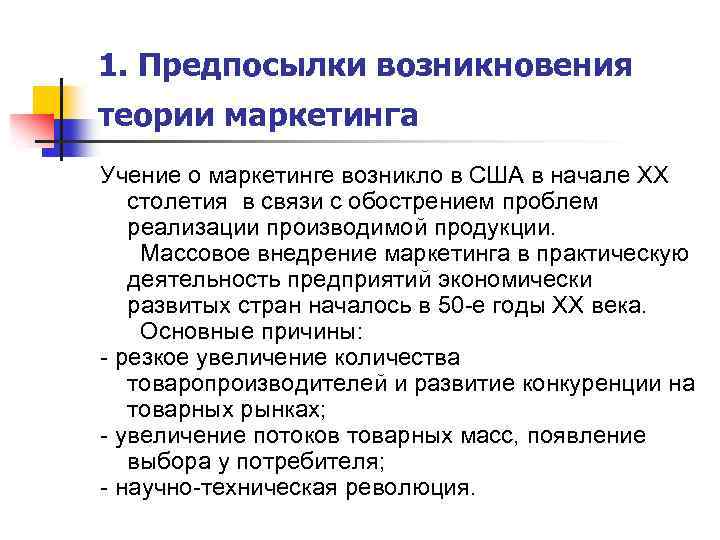 1. Предпосылки возникновения теории маркетинга

Учение о маркетинге возникло в США в начале XX столетия в связи с обострением проблем реализации производимой продукции.

Массовое внедрение маркетинга в практическую деятельность предприятий экономически развитых стран началось в 50-е годы XX века.

Основные причины:

- резкое увеличение количества товаропроизводителей и развитие конкуренции на товарных рынках;

- увеличение потоков товарных масс, появление выбора у потребителя;

- научно-техническая революция.